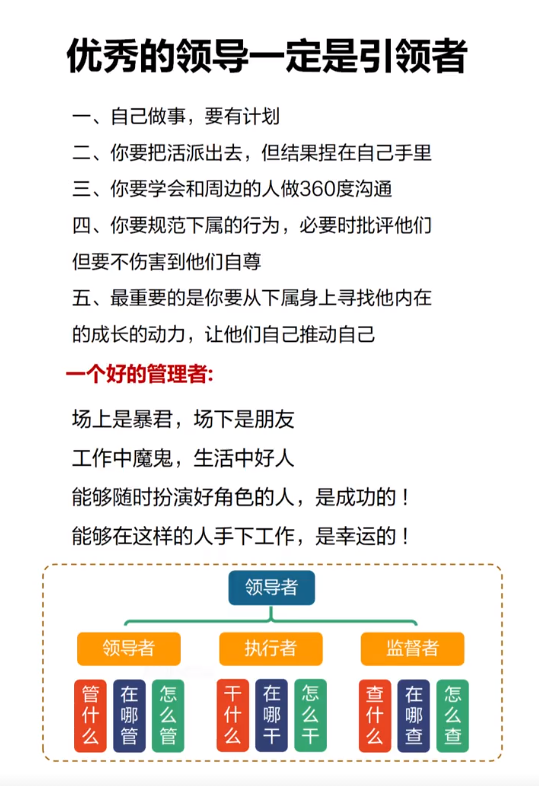 优秀的领导一定是引领者

一、自己做事，要有计划
二、你要把活派出去，但结果捏在自己手里
三、你要学会和周边的人做360度沟通
四、你要规范下属的行为，必要时批评他们但要不伤害到他们自尊
五、最重要的是你要从下属身上寻找他内在的成长的动力，让他们自己推动自己

一个好的管理者:

场上是暴君，场下是朋友
工作中魔鬼，生活中好人
能够随时扮演好角色的人，是成功的！
能够在这样的人手下工作，是幸运的！

领导者

领导者
执行者
监督者

管什么
在哪管
怎么管
干什么
在哪干
怎么干
查什么
在哪查
怎么查